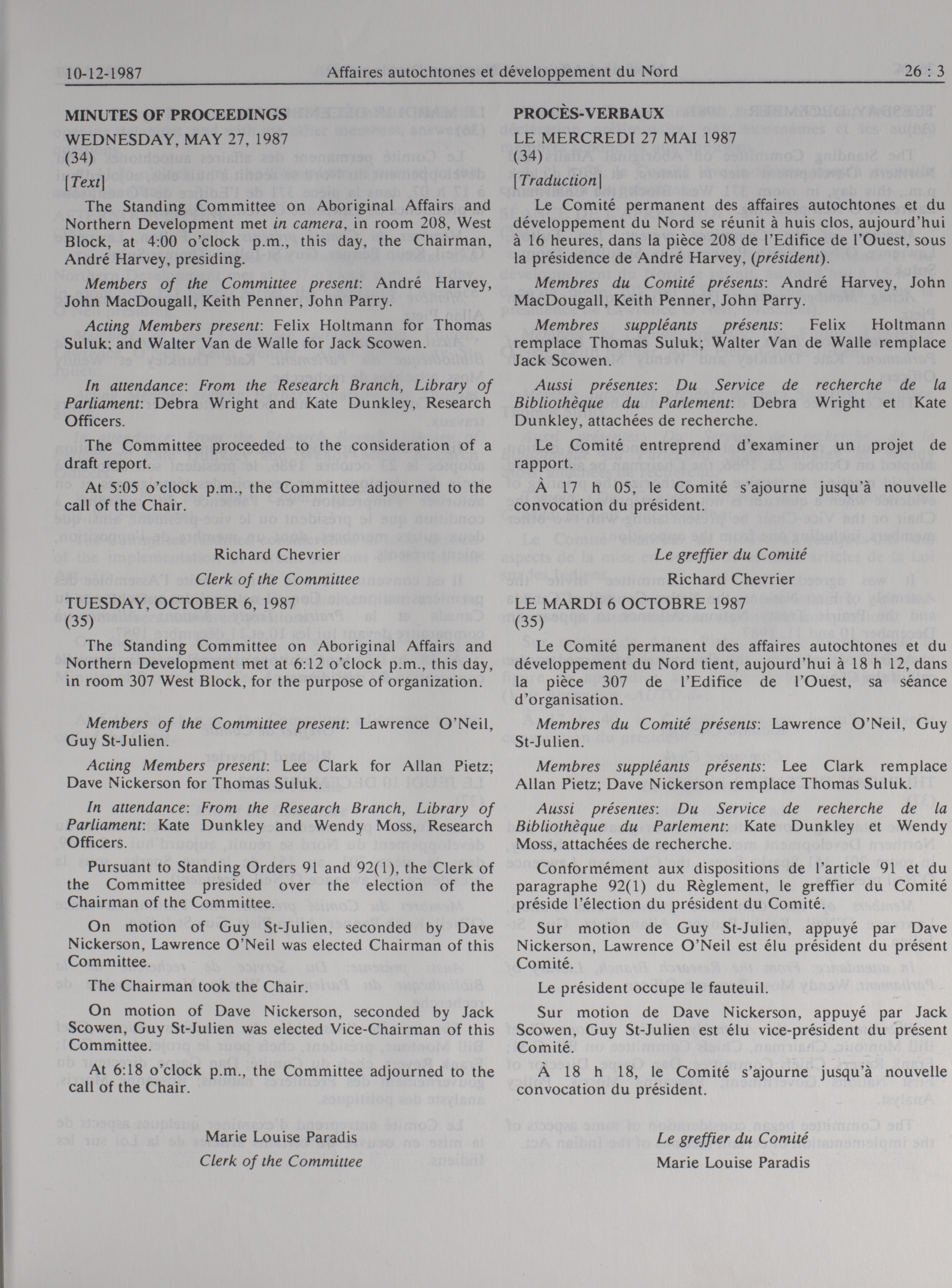 10-12-1987 Affaires autochtones et développement du Nord 26 : 3

MINUTES OF PROCEEDINGS

WEDNESDAY, MAY 27, 1987
(34)

[Text]

The Standing Committee on Aboriginal Affairs and Northern Development met in camera, in room 208, West Block, at 4:00 o'clock p.m., this day, the Chairman, André Harvey, presiding.

Members of the Committee present: André Harvey, John MacDougall, Keith Penner, John Parry.

Acting Members present: Felix Holtmann for Thomas Suluk; and Walter Van de Walle for Jack Scowen.

In attendance: From the Research Branch, Library of Parliament: Debra Wright and Kate Dunkley, Research Officers.

The Committee proceeded to the consideration of a draft report.

At 5:05 o'clock p.m., the Committee adjourned to the call of the Chair.

Richard Chevrier
Clerk of the Committee

TUESDAY, OCTOBER 6, 1987
(35)

The Standing Committee on Aboriginal Affairs and Northern Development met at 6:12 o'clock p.m., this day, in room 307 West Block, for the purpose of organization.

Members of the Committee present: Lawrence O'Neil, Guy St-Julien.

Acting Members present: Lee Clark for Allan Pietz; Dave Nickerson for Thomas Suluk.

In attendance: From the Research Branch, Library of Parliament: Kate Dunkley and Wendy Moss, Research Officers.

Pursuant to Standing Orders 91 and 92(1), the Clerk of the Committee presided over the election of the Chairman of the Committee.

On motion of Guy St-Julien, seconded by Dave Nickerson, Lawrence O'Neil was elected Chairman of this Committee.

The Chairman took the Chair.

On motion of Dave Nickerson, seconded by Jack Scowen, Guy St-Julien was elected Vice-Chairman of this Committee.

At 6:18 o'clock p.m., the Committee adjourned to the call of the Chair.

Marie Louise Paradis
Clerk of the Committee

PROCÈS-VERBAUX

LE MERCREDI 27 MAI 1987
(34)

[Traduction]

Le Comité permanent des affaires autochtones et du développement du Nord se réunit à huis clos, aujourd'hui à 16 heures, dans la pièce 208 de l'Edifice de l'Ouest, sous la présidence de André Harvey, (président).

Membres du Comité présents: André Harvey, John MacDougall, Keith Penner, John Parry.

Membres suppléants présents: Felix Holtmann remplace Thomas Suluk; Walter Van de Walle remplace Jack Scowen.

Aussi présentes: Du Service de recherche de la Bibliothèque du Parlement: Debra Wright et Kate Dunkley, attachées de recherche.

Le Comité entreprend d'examiner un projet de rapport.

À 17 h 05, le Comité s'ajourne jusqu'à nouvelle convocation du président.

Le greffier du Comité
Richard Chevrier

LE MARDI 6 OCTOBRE 1987
(35)

Le Comité permanent des affaires autochtones et du développement du Nord tient, aujourd'hui à 18 h 12, dans la pièce 307 de l'Edifice de l'Ouest, sa séance d'organisation.

Membres du Comité présents: Lawrence O'Neil, Guy St-Julien.

Membres suppléants présents: Lee Clark remplace Allan Pietz; Dave Nickerson remplace Thomas Suluk.

Aussi présentes: Du Service de recherche de la Bibliothèque du Parlement: Kate Dunkley et Wendy Moss, attachées de recherche.

Conformément aux dispositions de l'article 91 et du paragraphe 92(1) du Règlement, le greffier du Comité préside l'élection du président du Comité.

Sur motion de Guy St-Julien, appuyé par Dave Nickerson, Lawrence O'Neil est élu président du présent Comité.

Le président occupe le fauteuil.

Sur motion de Dave Nickerson, appuyé par Jack Scowen, Guy St-Julien est élu vice-président du présent Comité.

À 18 h 18, le Comité s'ajourne jusqu'à nouvelle convocation du président.

Le greffier du Comité
Marie Louise Paradis